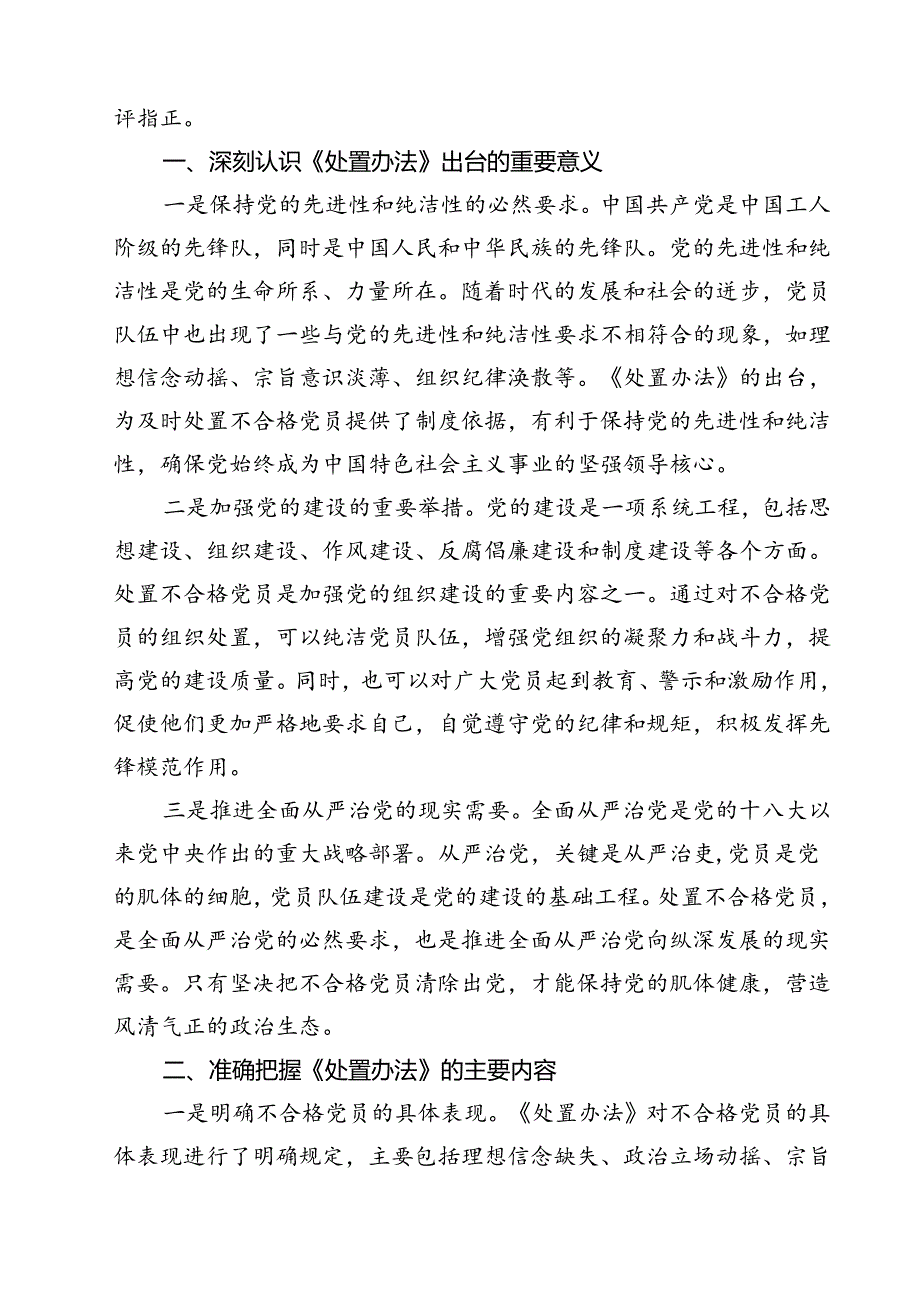 评指正。

一、深刻认识《处置办法》出台的重要意义

一是保持党的先进性和纯洁性的必然要求。中国共产党是中国工人阶级的先锋队，同时是中国人民和中华民族的先锋队。党的先进性和纯洁性是党的生命所系、力量所在。随着时代的发展和社会的进步，党员队伍中也出现了一些与党的先进性和纯洁性要求不相符合的现象，如理想信念动摇、宗旨意识淡薄、组织纪律涣散等。《处置办法》的出台，为及时处置不合格党员提供了制度依据，有利于保持党的先进性和纯洁性，确保党始终成为中国特色社会主义事业的坚强领导核心。

二是加强党的建设的重要举措。党的建设是一项系统工程，包括思想建设、组织建设、作风建设、反腐倡廉建设和制度建设等各个方面。处置不合格党员是加强党的组织建设的重要内容之一。通过对不合格党员的组织处置，可以纯洁党员队伍，增强党组织的凝聚力和战斗力，提高党的建设质量。同时，也可以对广大党员起到教育、警示和激励作用，促使他们更加严格地要求自己，自觉遵守党的纪律和规矩，积极发挥先锋模范作用。

三是推进全面从严治党的现实需要。全面从严治党是党的十八大以来党中央作出的重大战略部署。从严治党，关键是从严治吏，党员是党的肌体的细胞，党员队伍建设是党的建设的基础工程。处置不合格党员，是全面从严治党的必然要求，也是推进全面从严治党向纵深发展的现实需要。只有坚决把不合格党员清除出党，才能保持党的肌体健康，营造风清气正的政治生态。

二、准确把握《处置办法》的主要内容

一是明确不合格党员的具体表现。《处置办法》对不合格党员的具体表现进行了明确规定，主要包括理想信念缺失、政治立场动摇、宗旨